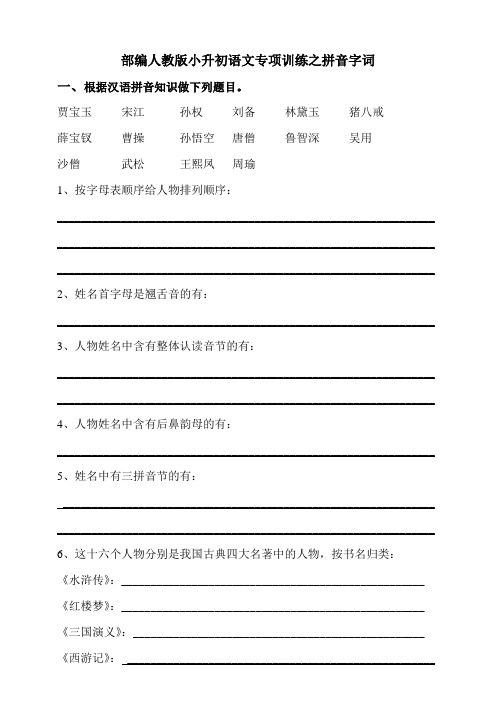 部编人教版小升初语文专项训练之拼音字词

一、根据汉语拼音知识做下列题目。

贾宝玉　宋江　孙权　刘备　林黛玉　猪八戒
薛宝钗　曹操　孙悟空　唐僧　鲁智深　吴用
沙僧　武松　王熙凤　周瑜

1、按字母表顺序给人物排列顺序：

2、姓名首字母是翘舌音的有：

3、人物姓名中含有整体认读音节的有：

4、人物姓名中含有后鼻韵母的有：

5、姓名中有三拼音节的有：

6、这十六个人物分别是我国古典四大名著中的人物，按书名归类：

《水浒传》：

《红楼梦》：

《三国演义》：

《西游记》：